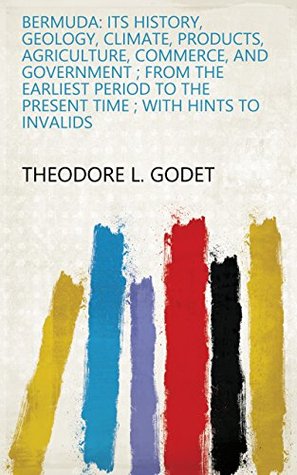 BERMUDA: ITS HISTORY, GEOLOGY, CLIMATE, PRODUCTS, AGRICULTURE, COMMERCE, AND GOVERNMENT ; FROM THE EARLIEST PERIOD TO THE PRESENT TIME ; WITH HINTS TO INVALIDS

THEODORE L. GODET